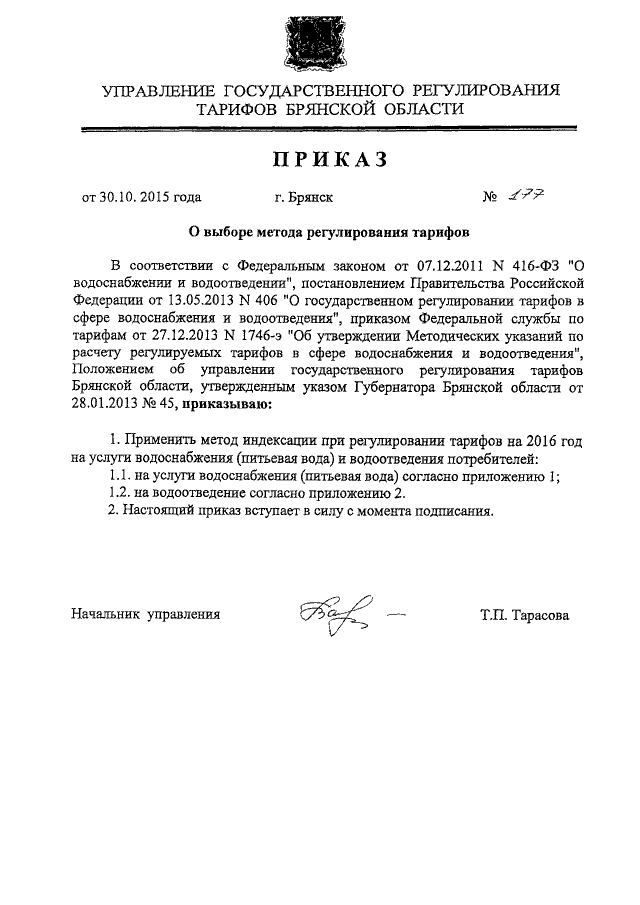 УПРАВЛЕНИЕ ГОСУДАРСТВЕННОГО РЕГУЛИРОВАНИЯ ТАРИФОВ БРЯНСКОЙ ОБЛАСТИ

ПРИКАЗ

от 30.10. 2015 года г. Брянск № 177

О выборе метода регулирования тарифов

В соответствии с Федеральным законом от 07.12.2011 N 416-ФЗ "О водоснабжении и водоотведении", постановлением Правительства Российской Федерации от 13.05.2013 N 406 "О государственном регулировании тарифов в сфере водоснабжения и водоотведения", приказом Федеральной службы по тарифам от 27.12.2013 N 1746-э "Об утверждении Методических указаний по расчету регулируемых тарифов в сфере водоснабжения и водоотведения", Положением об управлении государственного регулирования тарифов Брянской области, утвержденным указом Губернатора Брянской области от 28.01.2013 № 45, приказываю:

1. Применить метод индексации при регулировании тарифов на 2016 год на услуги водоснабжения (питьевая вода) и водоотведения потребителей:
1.1. на услуги водоснабжения (питьевая вода) согласно приложению 1;
1.2. на водоотведение согласно приложению 2.
2. Настоящий приказ вступает в силу с момента подписания.

Начальник управления Т.П. Тарасова